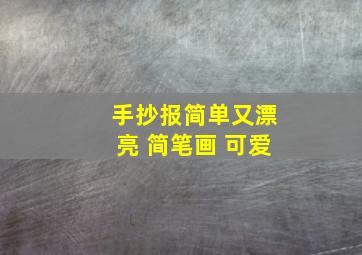 手抄报简单又漂亮 简笔画 可爱